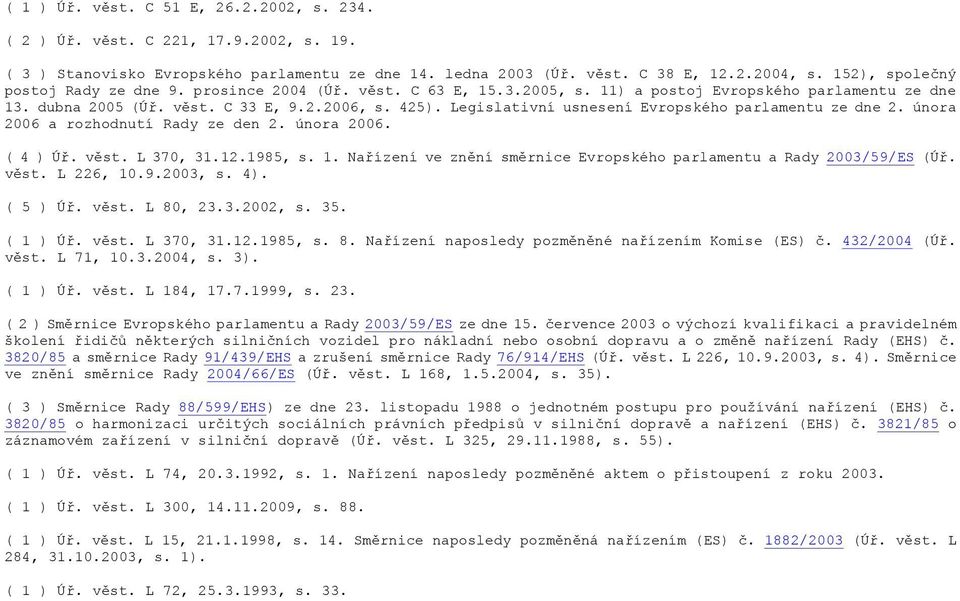 ( 1 ) Úř. věst. C 51 E, 26.2.2002, s. 234.

( 2 ) Úř. věst. C 221, 17.9.2002, s. 19.

( 3 ) Stanovisko Evropského parlamentu ze dne 14. ledna 2003 (Úř. věst. C 38 E, 12.2.2004, s. 152), společný postoj Rady ze dne 9. prosince 2004 (Úř. věst. C 63 E, 15.3.2005, s. 11) a postoj Evropského parlamentu ze dne 13. dubna 2005 (Úř. věst. C 33 E, 9.2.2006, s. 425). Legislativní usnesení Evropského parlamentu ze dne 2. února 2006 a rozhodnutí Rady ze den 2. února 2006.

( 4 ) Úř. věst. L 370, 31.12.1985, s. 1. Nařízení ve znění směrnice Evropského parlamentu a Rady 2003/59/ES (Úř. věst. L 226, 10.9.2003, s. 4).

( 5 ) Úř. věst. L 80, 23.3.2002, s. 35.

( 1 ) Úř. věst. L 370, 31.12.1985, s. 8. Nařízení naposledy pozměněné nařízením Komise (ES) č. 432/2004 (Úř. věst. L 71, 10.3.2004, s. 3).

( 1 ) Úř. věst. L 184, 17.7.1999, s. 23.

( 2 ) Směrnice Evropského parlamentu a Rady 2003/59/ES ze dne 15. července 2003 o výchozí kvalifikaci a pravidelném školení řidičů některých silničních vozidel pro nákladní nebo osobní dopravu a o změně nařízení Rady (EHS) č. 3820/85 a směrnice Rady 91/439/EHS a zrušení směrnice Rady 76/914/EHS (Úř. věst. L 226, 10.9.2003, s. 4). Směrnice ve znění směrnice Rady 2004/66/ES (Úř. věst. L 168, 1.5.2004, s. 35).

( 3 ) Směrnice Rady 88/599/EHS) ze dne 23. listopadu 1988 o jednotném postupu pro používání nařízení (EHS) č. 3820/85 o harmonizaci určitých sociálních právních předpisů v silniční dopravě a nařízení (EHS) č. 3821/85 o záznamovém zařízení v silniční dopravě (Úř. věst. L 325, 29.11.1988, s. 55).

( 1 ) Úř. věst. L 74, 20.3.1992, s. 1. Nařízení naposledy pozměněné aktem o přistoupení z roku 2003.

( 1 ) Úř. věst. L 300, 14.11.2009, s. 88.

( 1 ) Úř. věst. L 15, 21.1.1998, s. 14. Směrnice naposledy pozměněná nařízením (ES) č. 1882/2003 (Úř. věst. L 284, 31.10.2003, s. 1).

( 1 ) Úř. věst. L 72, 25.3.1993, s. 33.